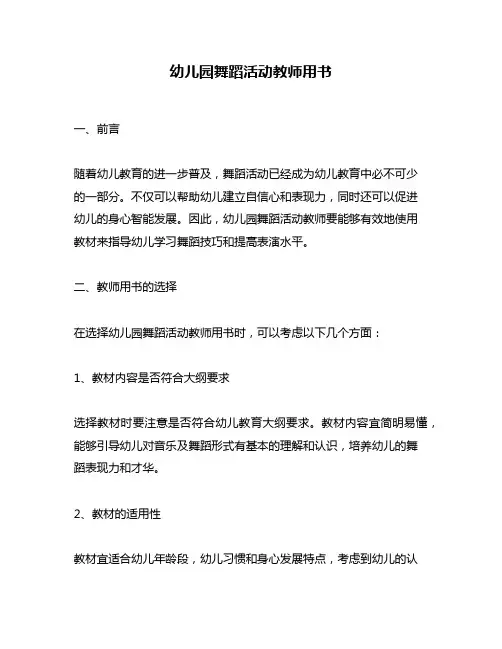 幼儿园舞蹈活动教师用书

一、前言

随着幼儿教育的进一步普及，舞蹈活动已经成为幼儿教育中必不可少的一部分。不仅可以帮助幼儿建立自信心和表现力，同时还可以促进幼儿的身心智能发展。因此，幼儿园舞蹈活动教师要能够有效地使用教材来指导幼儿学习舞蹈技巧和提高表演水平。

二、教师用书的选择

在选择幼儿园舞蹈活动教师用书时，可以考虑以下几个方面：

1、教材内容是否符合大纲要求

选择教材时要注意是否符合幼儿教育大纲要求。教材内容宜简明易懂，能够引导幼儿对音乐及舞蹈形式有基本的理解和认识，培养幼儿的舞蹈表现力和才华。

2、教材的适用性

教材宜适合幼儿年龄段，幼儿习惯和身心发展特点，考虑到幼儿的认